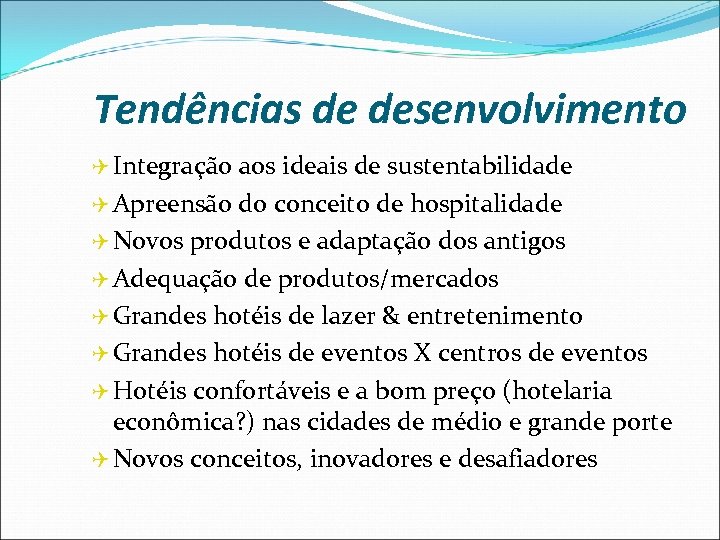 Tendências de desenvolvimento

Integração aos ideais de sustentabilidade
Apreensão do conceito de hospitalidade
Novos produtos e adaptação dos antigos
Adequação de produtos/mercados
Grandes hotéis de lazer & entretenimento
Grandes hotéis de eventos X centros de eventos
Hotéis confortáveis e a bom preço (hotelaria econômica?) nas cidades de médio e grande porte
Novos conceitos, inovadores e desafiadores